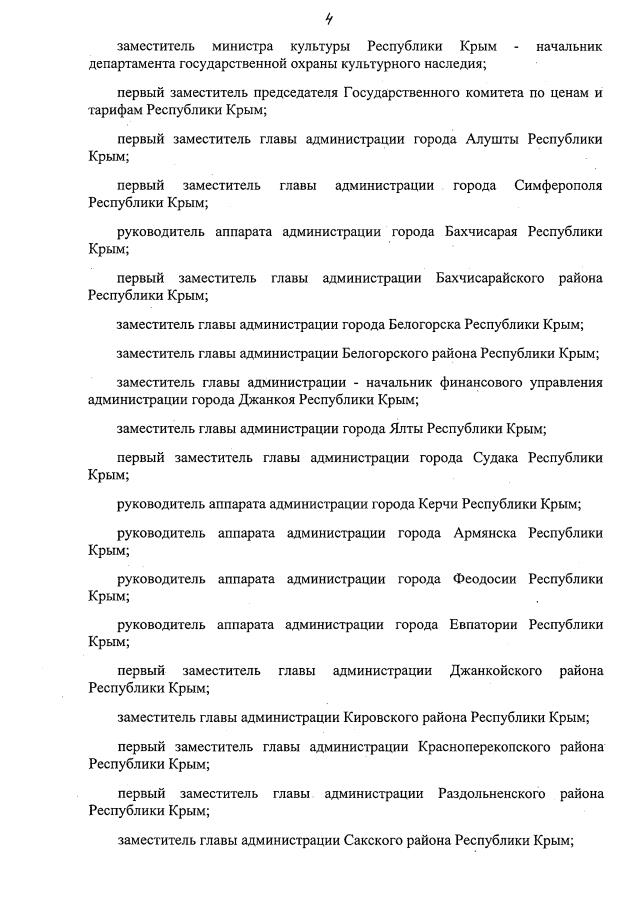 4

заместитель министра культуры Республики Крым - начальник департамента государственной охраны культурного наследия;

первый заместитель председателя Государственного комитета по ценам и тарифам Республики Крым;

первый заместитель главы администрации города Алушты Республики Крым;

первый заместитель главы администрации города Симферополя Республики Крым;

руководитель аппарата администрации города Бахчисарая Республики Крым;

первый заместитель главы администрации Бахчисарайского района Республики Крым;

заместитель главы администрации города Белогорска Республики Крым;

заместитель главы администрации Белогорского района Республики Крым;

заместитель главы администрации - начальник финансового управления администрации города Джанкоя Республики Крым;

заместитель главы администрации города Ялты Республики Крым;

первый заместитель главы администрации города Судака Республики Крым;

руководитель аппарата администрации города Керчи Республики Крым;

руководитель аппарата администрации города Армянска Республики Крым;

руководитель аппарата администрации города Феодосии Республики Крым;

руководитель аппарата администрации города Евпатории Республики Крым;

первый заместитель главы администрации Джанкойского района Республики Крым;

заместитель главы администрации Кировского района Республики Крым;

первый заместитель главы администрации Красноперекопского района Республики Крым;

первый заместитель главы администрации Раздольненского района Республики Крым;

заместитель главы администрации Сакского района Республики Крым;